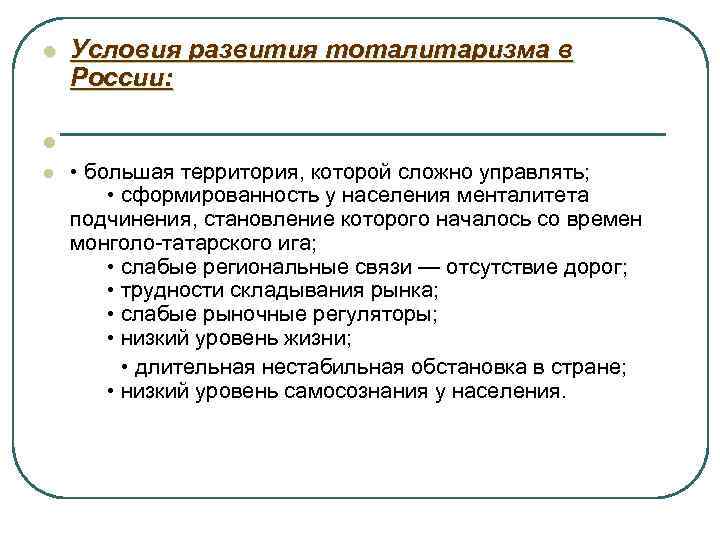 Условия развития тоталитаризма в России:

• большая территория, которой сложно управлять;
• сформированность у населения менталитета подчинения, становление которого началось со времен монголо-татарского ига;
• слабые региональные связи — отсутствие дорог;
• трудности складывания рынка;
• слабые рыночные регуляторы;
• низкий уровень жизни;
• длительная нестабильная обстановка в стране;
• низкий уровень самосознания у населения.